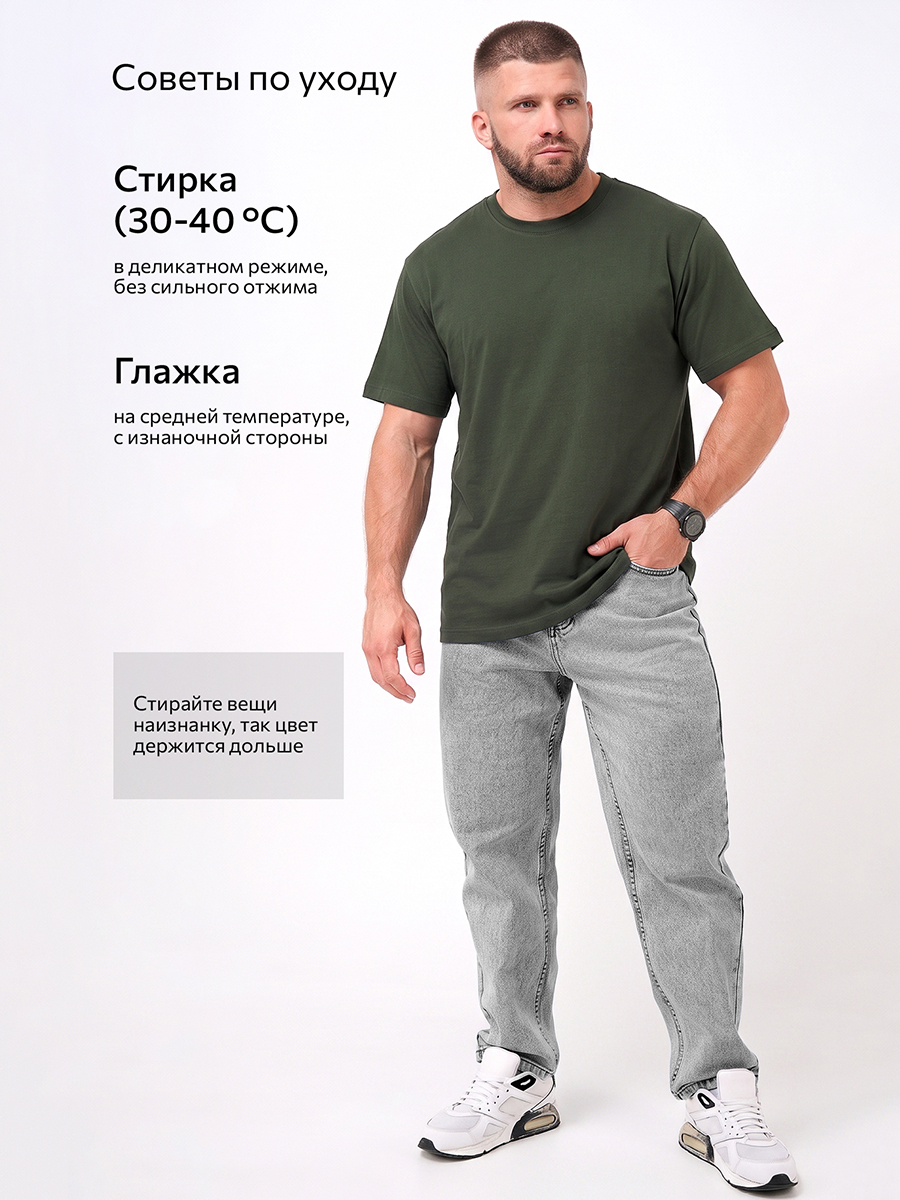 Советы по уходу

Стирка
(30-40 °C)

в деликатном режиме, без сильного отжима

Глажка

на средней температуре, с изнаночной стороны

Стирайте вещи наизнанку, так цвет держится дольше